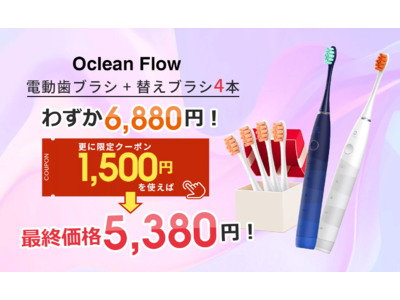 Oclean Flow

電動歯ブラシ + 替えブラシ4本

わずか6,880円！

COUPON

更に限定クーポン

1,500円

を使えば

最終価格5,380円！